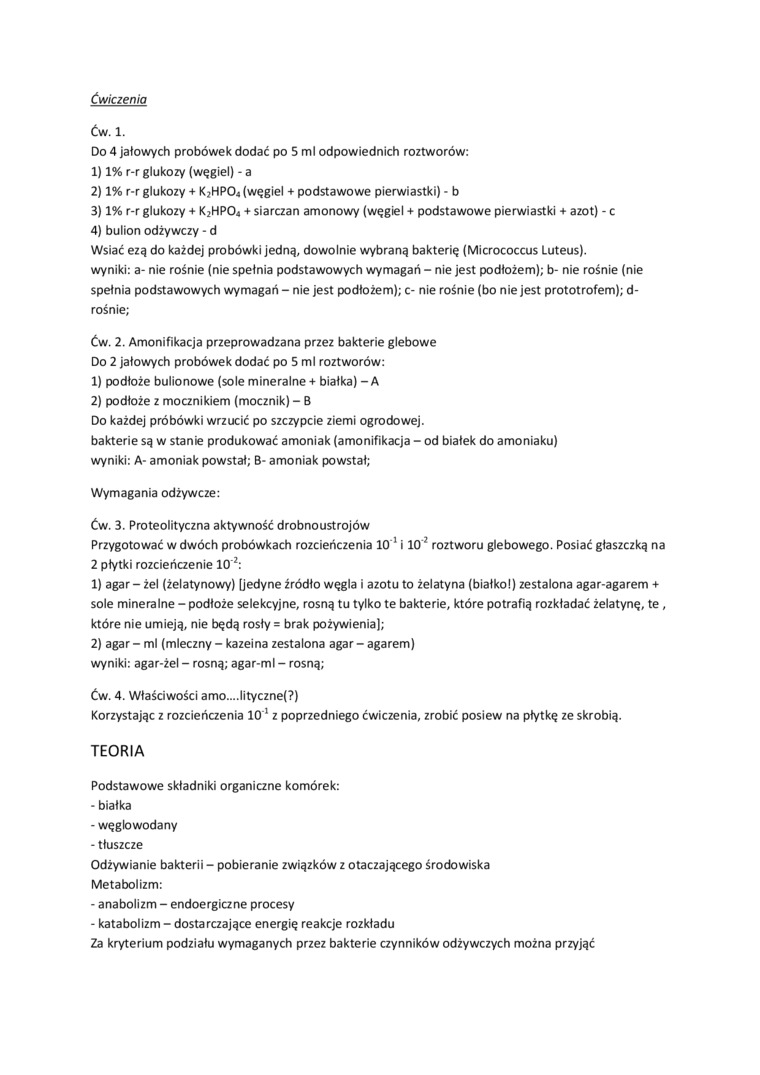 Ćwiczenia

Ćw. 1.
Do 4 jałowych probówek dodać po 5 ml odpowiednich roztworów:
1) 1% r-r glukozy (węgiel) - a
2) 1% r-r glukozy + $K_2HPO_4$ (węgiel + podstawowe pierwiastki) - b
3) 1% r-r glukozy + $K_2HPO_4$ + siarczan amonowy (węgiel + podstawowe pierwiastki + azot) - c
4) bulion odżywczy - d
Wsiać ezą do każdej probówki jedną, dowolnie wybraną bakterię (Micrococcus Luteus).
wyniki: a- nie rośnie (nie spełnia podstawowych wymagań – nie jest podłożem); b- nie rośnie (nie spełnia podstawowych wymagań – nie jest podłożem); c- nie rośnie (bo nie jest prototrofem); d- rośnie;

Ćw. 2. Amonifikacja przeprowadzana przez bakterie glebowe
Do 2 jałowych probówek dodać po 5 ml roztworów:
1) podłoże bulionowe (sole mineralne + białka) – A
2) podłoże z mocznikiem (mocznik) – B
Do każdej próbówki wrzucić po szczypcie ziemi ogrodowej.
bakterie są w stanie produkować amoniak (amonifikacja – od białek do amoniaku)
wyniki: A- amoniak powstał; B- amoniak powstał;

Wymagania odżywcze:

Ćw. 3. Proteolityczna aktywność drobnoustrojów
Przygotować w dwóch probówkach rozcieńczenia $10^{-1}$ i $10^{-2}$ roztworu glebowego. Posiać głaszczką na 2 płytki rozcieńczenie $10^{-2}$:
1) agar – żel (żelatynowy) [jedyne źródło węgla i azotu to żelatyna (białko!) zestalona agar-agarem + sole mineralne – podłoże selekcyjne, rosną tu tylko te bakterie, które potrafią rozkładać żelatynę, te , które nie umieją, nie będą rosły = brak pożywienia];
2) agar – ml (mleczny – kazeina zestalona agar – agarem)
wyniki: agar-żel – rosną; agar-ml – rosną;

Ćw. 4. Właściwości amo….lityczne(?)
Korzystając z rozcieńczenia $10^{-1}$ z poprzedniego ćwiczenia, zrobić posiew na płytkę ze skrobią.

TEORIA

Podstawowe składniki organiczne komórek:
- białka
- węglowodany
- tłuszcze
Odżywianie bakterii – pobieranie związków z otaczającego środowiska
Metabolizm:
- anabolizm – endoergiczne procesy
- katabolizm – dostarczające energię reakcje rozkładu
Za kryterium podziału wymaganych przez bakterie czynników odżywczych można przyjąć